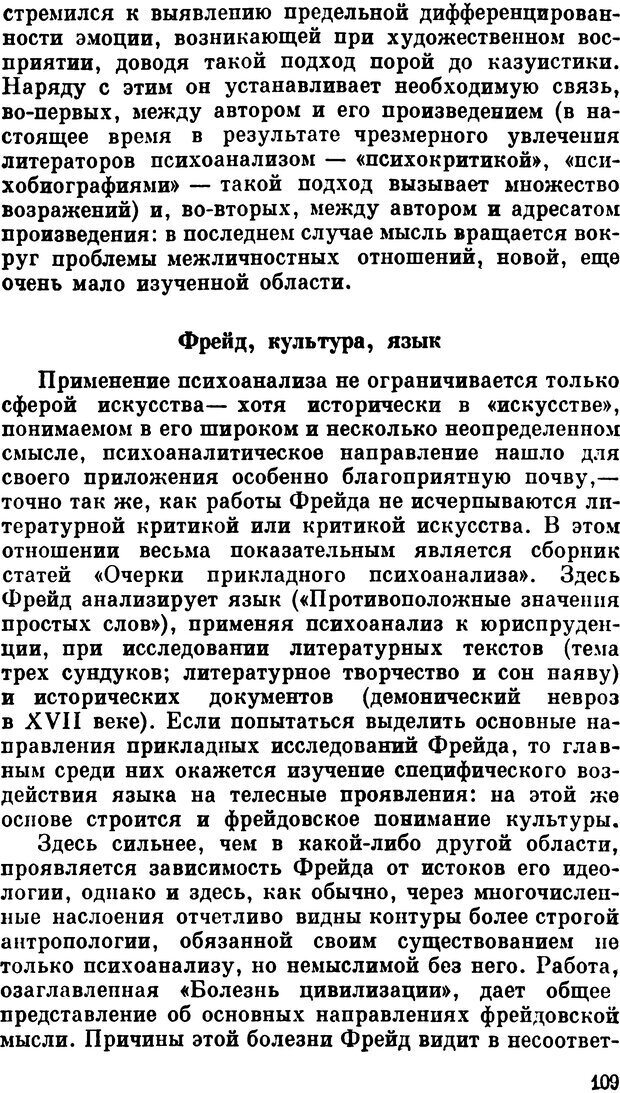 стремился к выявлению предельной дифференцированности эмоции, возникающей при художественном восприятии, доводя такой подход порой до казуистики. Наряду с этим он устанавливает необходимую связь, во-первых, между автором и его произведением (в настоящее время в результате чрезмерного увлечения литераторов психоанализом — «психокритикой», «психобиографиями» — такой подход вызывает множество возражений) и, во-вторых, между автором и адресатом произведения: в последнем случае мысль вращается вокруг проблемы межличностных отношений, новой, еще очень мало изученной области.

Фрейд, культура, язык

Применение психоанализа не ограничивается только сферой искусства— хотя исторически в «искусстве», понимаемом в его широком и несколько неопределенном смысле, психоаналитическое направление нашло для своего приложения особенно благоприятную почву,— точно так же, как работы Фрейда не исчерпываются литературной критикой или критикой искусства. В этом отношении весьма показательным является сборник статей «Очерки прикладного психоанализа». Здесь Фрейд анализирует язык («Противоположные значения простых слов»), применяя психоанализ к юриспруденции, при исследовании литературных текстов (тема трех сундуков; литературное творчество и сон наяву) и исторических документов (демонический невроз в XVII веке). Если попытаться выделить основные направления прикладных исследований Фрейда, то главным среди них окажется изучение специфического воздействия языка на телесные проявления: на этой же основе строится и фрейдовское понимание культуры.

Здесь сильнее, чем в какой-либо другой области, проявляется зависимость Фрейда от истоков его идеологии, однако и здесь, как обычно, через многочисленные наслоения отчетливо видны контуры более строгой антропологии, обязанной своим существованием не только психоанализу, но немыслимой без него. Работа, озаглавленная «Болезнь цивилизации», дает общее представление об основных направлениях фрейдовской мысли. Причины этой болезни Фрейд видит в несоответ-

109